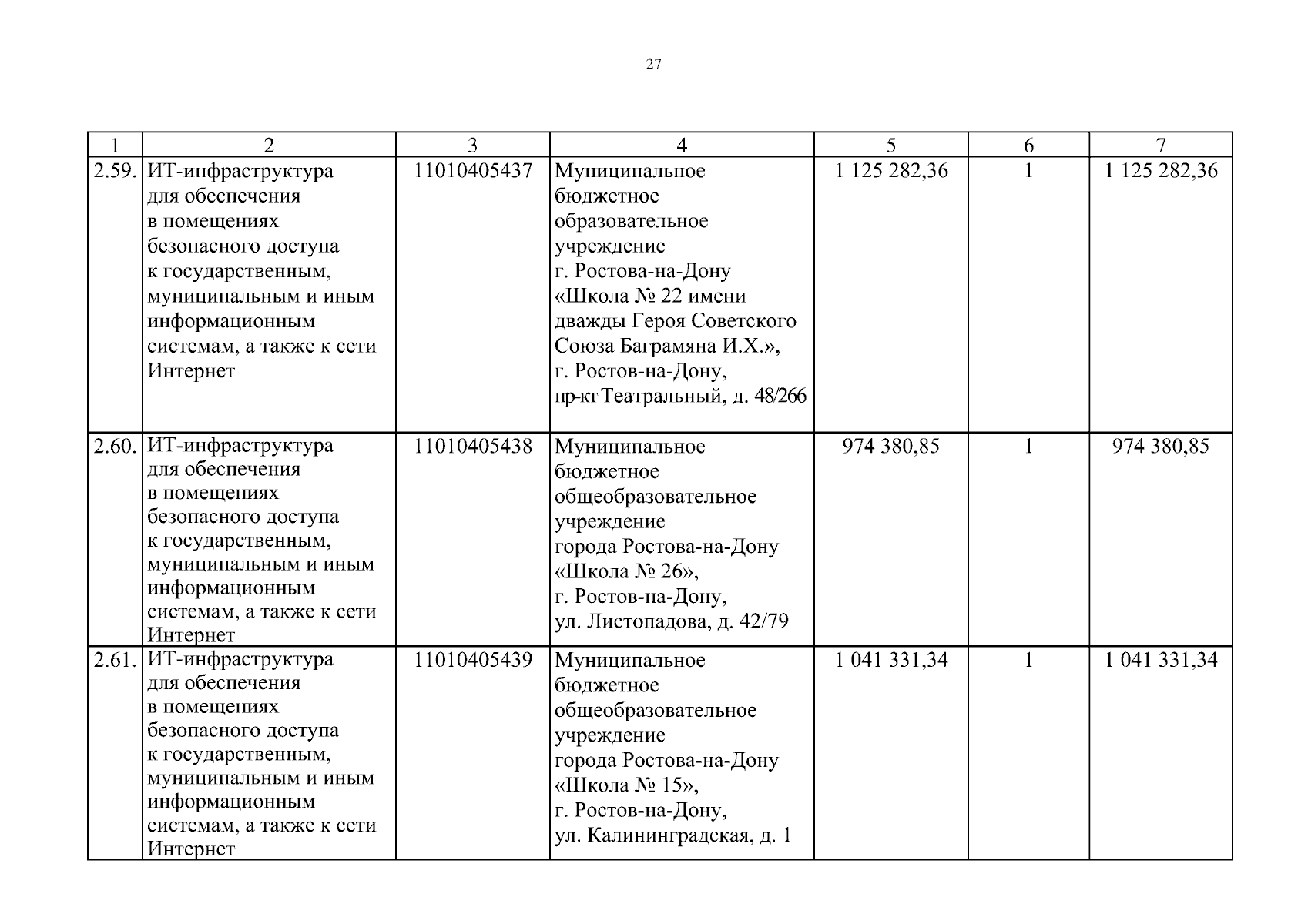 27

| 1 | 2 | 3 | 4 | 5 | 6 | 7 |
|---|---|---|---|---|---|---|
| 2.59. | ИТ-инфраструктура для обеспечения в помещениях безопасного доступа к государственным, муниципальным и иным информационным системам, а также к сети Интернет | 11010405437 | Муниципальное бюджетное образовательное учреждение г. Ростова-на-Дону «Школа № 22 имени дважды Героя Советского Союза Баграмяна И.Х.», г. Ростов-на-Дону, пр-кт Театральный, д. 48/266 | 1 125 282,36 | 1 | 1 125 282,36 |
| 2.60. | ИТ-инфраструктура для обеспечения в помещениях безопасного доступа к государственным, муниципальным и иным информационным системам, а также к сети Интернет | 11010405438 | Муниципальное бюджетное общеобразовательное учреждение города Ростова-на-Дону «Школа № 26», г. Ростов-на-Дону, ул. Листопадова, д. 42/79 | 974 380,85 | 1 | 974 380,85 |
| 2.61. | ИТ-инфраструктура для обеспечения в помещениях безопасного доступа к государственным, муниципальным и иным информационным системам, а также к сети Интернет | 11010405439 | Муниципальное бюджетное общеобразовательное учреждение города Ростова-на-Дону «Школа № 15», г. Ростов-на-Дону, ул. Калининградская, д. 1 | 1 041 331,34 | 1 | 1 041 331,34 |